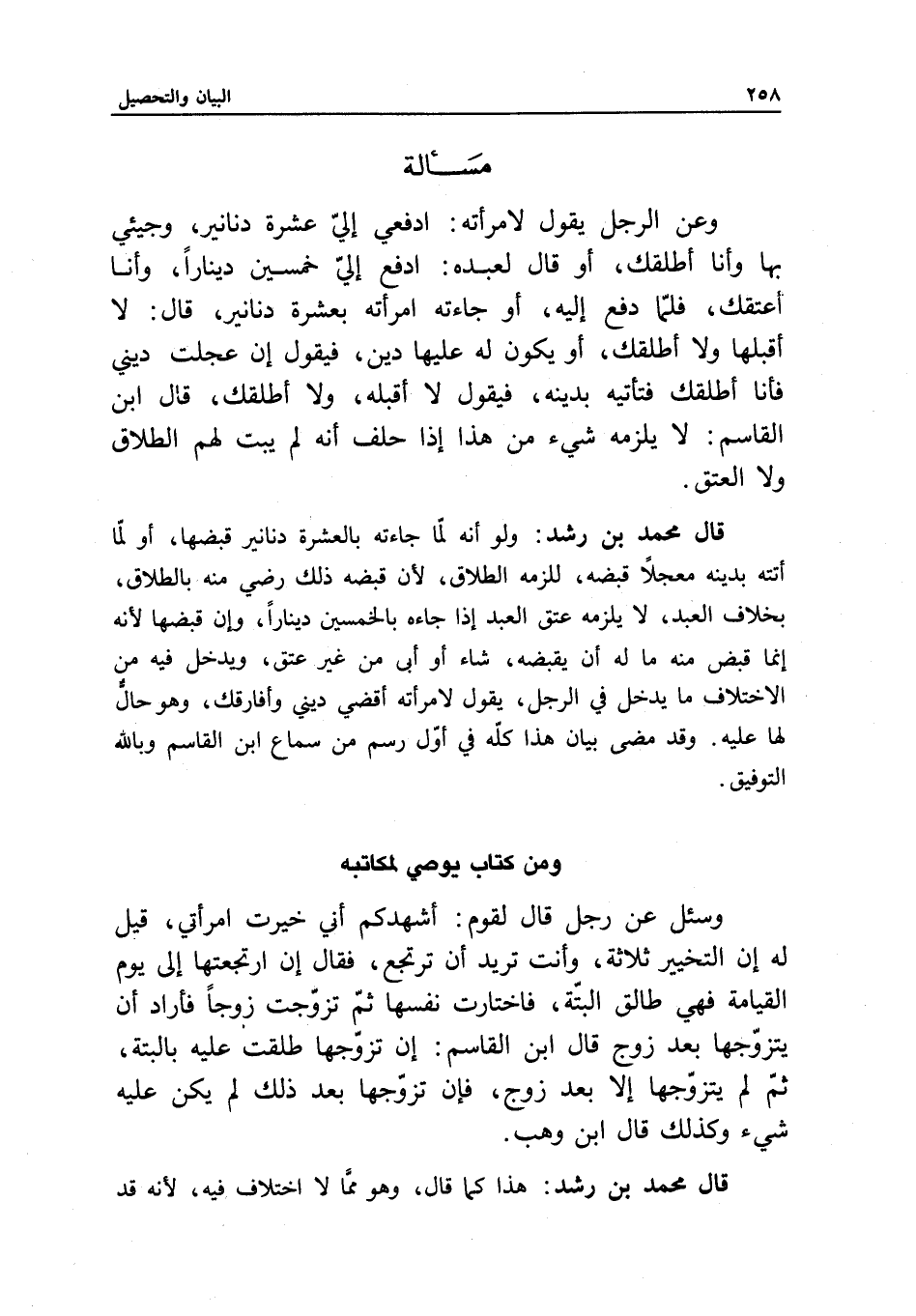 ٢٥٨ البيان والتحصيل

مسألة

وعن الرجل يقول لامرأته: ادفعي إليّ عشرة دنانير، وجيئي بها وأنا أطلقك، أو قال لعبده: ادفع إليّ خمسين ديناراً، وأنا أعتقك، فلمّا دفع إليه، أو جاءته امرأته بعشرة دنانير، قال: لا أقبلها ولا أطلقك، أو يكون له عليها دين، فيقول إن عجلت ديني فأنا أطلقك فتأتيه بدينه، فيقول لا أقبله، ولا أطلقك، قال ابن القاسم: لا يلزمه شيء من هذا إذا حلف أنه لم يبت لهم الطلاق ولا العتق.

قال محمد بن رشد: ولو أنه لمّا جاءته بالعشرة دنانير قبضها، أو لمّا أتته بدينه معجلاً قبضه، للزمه الطلاق، لأن قبضه ذلك رضي منه بالطلاق، بخلاف العبد، لا يلزمه عتق العبد إذا جاءه بالخمسين ديناراً، وإن قبضها لأنه إنما قبض منه ما له أن يقبضه، شاء أو أبى من غير عتق، ويدخل فيه من الاختلاف ما يدخل في الرجل، يقول لامرأته أقضي ديني وأفارقك، وهو حالٌّ لها عليه. وقد مضى بيان هذا كلّه في أوّل رسم من سماع ابن القاسم وبالله التوفيق.

ومن كتاب يوصي لمكاتبه

وسئل عن رجل قال لقوم: أشهدكم أني خيرت امرأتي، قيل له إن التخيير ثلاثة، وأنت تريد أن ترتجع، فقال إن ارتجعتها إلى يوم القيامة فهي طالق البتّة، فاختارت نفسها ثمّ تزوّجت زوجاً فأراد أن يتزوّجها بعد زوج قال ابن القاسم: إن تزوّجها طلقت عليه بالبتة، ثمّ لم يتزوّجها إلا بعد زوج، فإن تزوّجها بعد ذلك لم يكن عليه شيء وكذلك قال ابن وهب.

قال محمد بن رشد: هذا كما قال، وهو ممّا لا اختلاف فيه، لأنه قد